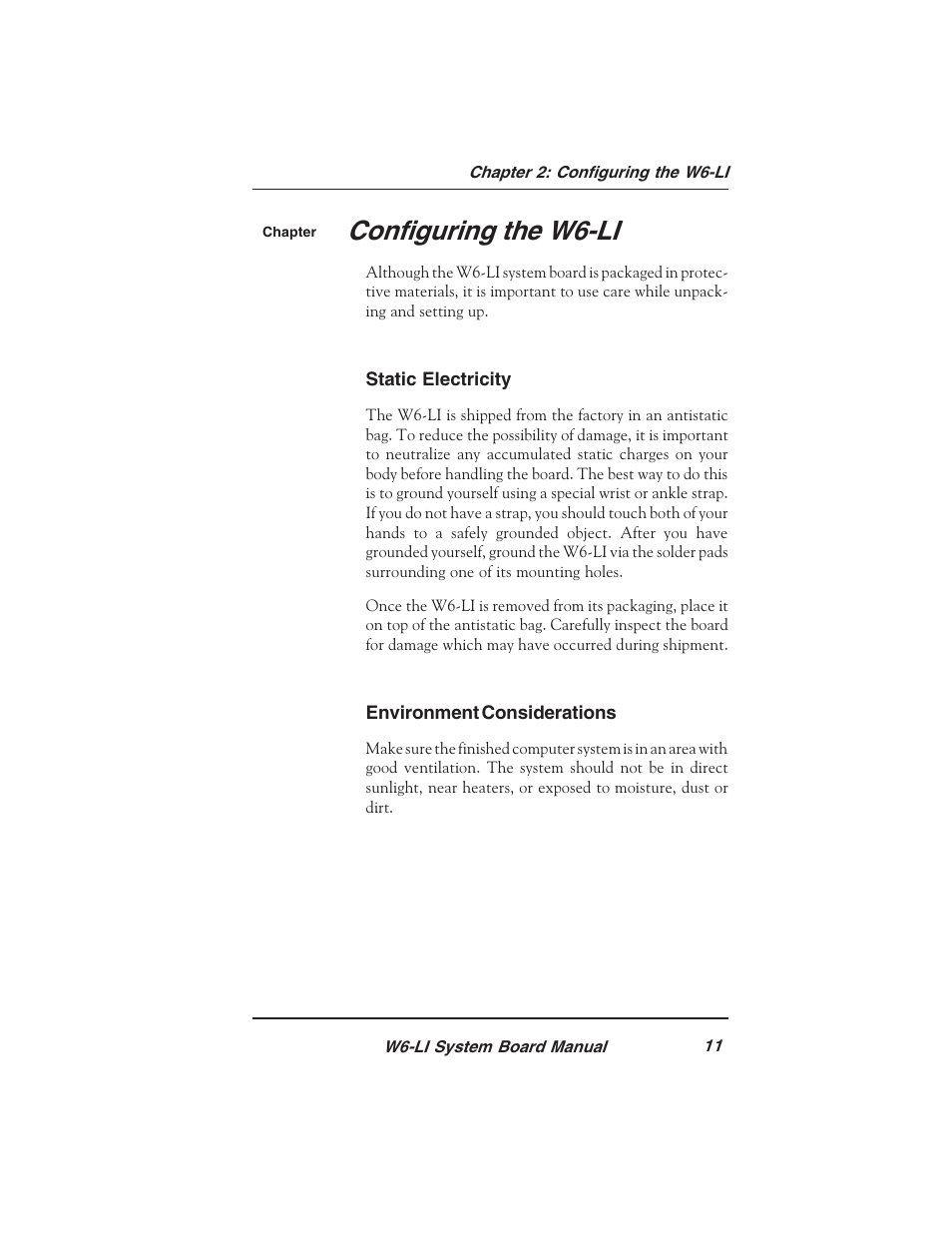 Chapter 2: Configuring the W6-LI

Chapter

Configuring the W6-LI

Although the W6-LI system board is packaged in protective materials, it is important to use care while unpacking and setting up.

Static Electricity

The W6-LI is shipped from the factory in an antistatic bag. To reduce the possibility of damage, it is important to neutralize any accumulated static charges on your body before handling the board. The best way to do this is to ground yourself using a special wrist or ankle strap. If you do not have a strap, you should touch both of your hands to a safely grounded object. After you have grounded yourself, ground the W6-LI via the solder pads surrounding one of its mounting holes.

Once the W6-LI is removed from its packaging, place it on top of the antistatic bag. Carefully inspect the board for damage which may have occurred during shipment.

Environment Considerations

Make sure the finished computer system is in an area with good ventilation. The system should not be in direct sunlight, near heaters, or exposed to moisture, dust or dirt.

W6-LI System Board Manual 11